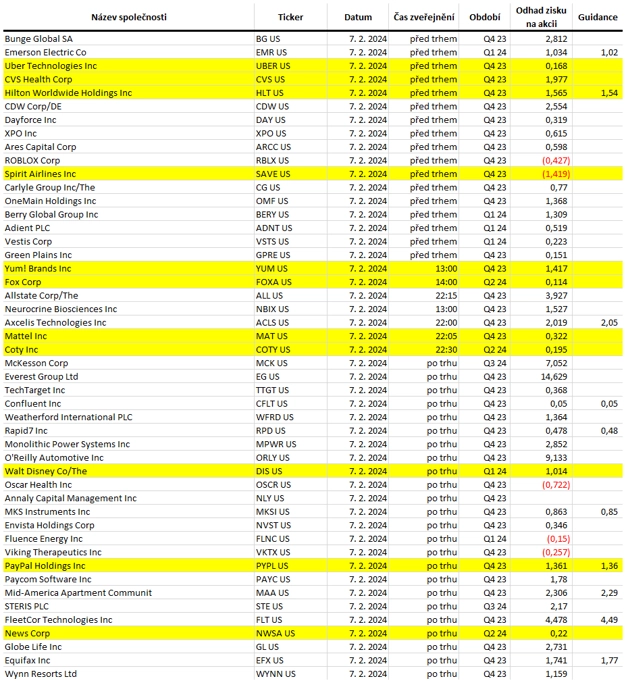 | Název společnosti | Ticker | Datum | Čas zveřejnění | Období | Odhad zisku na akcii | Guidance |
|---|---|---|---|---|---|---|
| Bunge Global SA | BG US | 7. 2. 2024 | před trhem | Q4 23 | 2,812 | |
| Emerson Electric Co | EMR US | 7. 2. 2024 | před trhem | Q1 24 | 1,034 | 1,02 |
| Uber Technologies Inc | UBER US | 7. 2. 2024 | před trhem | Q4 23 | 0,168 | |
| CVS Health Corp | CVS US | 7. 2. 2024 | před trhem | Q4 23 | 1,977 | |
| Hilton Worldwide Holdings Inc | HLT US | 7. 2. 2024 | před trhem | Q4 23 | 1,565 | 1,54 |
| CDW Corp/DE | CDW US | 7. 2. 2024 | před trhem | Q4 23 | 2,554 | |
| Dayforce Inc | DAY US | 7. 2. 2024 | před trhem | Q4 23 | 0,319 | |
| XPO Inc | XPO US | 7. 2. 2024 | před trhem | Q4 23 | 0,615 | |
| Ares Capital Corp | ARCC US | 7. 2. 2024 | před trhem | Q4 23 | 0,598 | |
| ROBLOX Corp | RBLX US | 7. 2. 2024 | před trhem | Q4 23 | (0,427) | |
| Spirit Airlines Inc | SAVE US | 7. 2. 2024 | před trhem | Q4 23 | (1,419) | |
| Carlyle Group Inc/The | CG US | 7. 2. 2024 | před trhem | Q4 23 | 0,77 | |
| OneMain Holdings Inc | OMF US | 7. 2. 2024 | před trhem | Q4 23 | 1,368 | |
| Berry Global Group Inc | BERY US | 7. 2. 2024 | před trhem | Q1 24 | 1,309 | |
| Adient PLC | ADNT US | 7. 2. 2024 | před trhem | Q1 24 | 0,519 | |
| Vestis Corp | VSTS US | 7. 2. 2024 | před trhem | Q1 24 | 0,223 | |
| Green Plains Inc | GPRE US | 7. 2. 2024 | před trhem | Q4 23 | 0,151 | |
| Yum! Brands Inc | YUM US | 7. 2. 2024 | 13:00 | Q4 23 | 1,417 | |
| Fox Corp | FOXA US | 7. 2. 2024 | 14:00 | Q2 24 | 0,114 | |
| Allstate Corp/The | ALL US | 7. 2. 2024 | 22:15 | Q4 23 | 3,927 | |
| Neurocrine Biosciences Inc | NBIX US | 7. 2. 2024 | 13:00 | Q4 23 | 1,527 | |
| Axcelis Technologies Inc | ACLS US | 7. 2. 2024 | 22:00 | Q4 23 | 2,019 | 2,05 |
| Mattel Inc | MAT US | 7. 2. 2024 | 22:05 | Q4 23 | 0,322 | |
| Coty Inc | COTY US | 7. 2. 2024 | 22:30 | Q2 24 | 0,195 | |
| McKesson Corp | MCK US | 7. 2. 2024 | po trhu | Q3 24 | 7,052 | |
| Everest Group Ltd | EG US | 7. 2. 2024 | po trhu | Q4 23 | 14,629 | |
| TechTarget Inc | TTGT US | 7. 2. 2024 | po trhu | Q4 23 | 0,368 | |
| Confluent Inc | CFLT US | 7. 2. 2024 | po trhu | Q4 23 | 0,05 | 0,05 |
| Weatherford International PLC | WFRD US | 7. 2. 2024 | po trhu | Q4 23 | 1,364 | |
| Rapid7 Inc | RPD US | 7. 2. 2024 | po trhu | Q4 23 | 0,478 | 0,48 |
| Monolithic Power Systems Inc | MPWR US | 7. 2. 2024 | po trhu | Q4 23 | 2,852 | |
| O'Reilly Automotive Inc | ORLY US | 7. 2. 2024 | po trhu | Q4 23 | 9,133 | |
| Walt Disney Co/The | DIS US | 7. 2. 2024 | po trhu | Q1 24 | 1,014 | |
| Oscar Health Inc | OSCR US | 7. 2. 2024 | po trhu | Q4 23 | (0,722) | |
| Annaly Capital Management Inc | NLY US | 7. 2. 2024 | po trhu | Q4 23 | | |
| MKS Instruments Inc | MKSI US | 7. 2. 2024 | po trhu | Q4 23 | 0,863 | 0,85 |
| Envista Holdings Corp | NVST US | 7. 2. 2024 | po trhu | Q4 23 | 0,346 | |
| Fluence Energy Inc | FLNC US | 7. 2. 2024 | po trhu | Q1 24 | (0,15) | |
| Viking Therapeutics Inc | VKTX US | 7. 2. 2024 | po trhu | Q4 23 | (0,257) | |
| PayPal Holdings Inc | PYPL US | 7. 2. 2024 | po trhu | Q4 23 | 1,361 | 1,36 |
| Paycom Software Inc | PAYC US | 7. 2. 2024 | po trhu | Q4 23 | 1,78 | |
| Mid-America Apartment Communit | MAA US | 7. 2. 2024 | po trhu | Q4 23 | 2,306 | 2,29 |
| STERIS PLC | STE US | 7. 2. 2024 | po trhu | Q3 24 | 2,17 | |
| FleetCor Technologies Inc | FLT US | 7. 2. 2024 | po trhu | Q4 23 | 4,478 | 4,49 |
| News Corp | NWSA US | 7. 2. 2024 | po trhu | Q2 24 | 0,22 | |
| Globe Life Inc | GL US | 7. 2. 2024 | po trhu | Q4 23 | 2,731 | |
| Equifax Inc | EFX US | 7. 2. 2024 | po trhu | Q4 23 | 1,741 | 1,77 |
| Wynn Resorts Ltd | WYNN US | 7. 2. 2024 | po trhu | Q4 23 | 1,159 | |